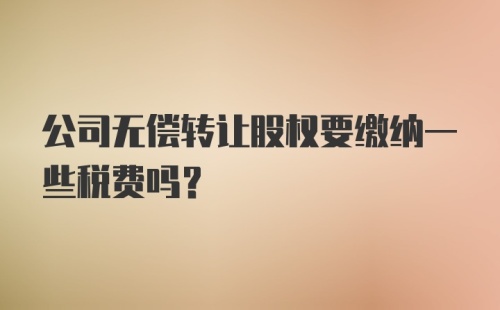 公司无偿转让股权要缴纳一些税费吗？